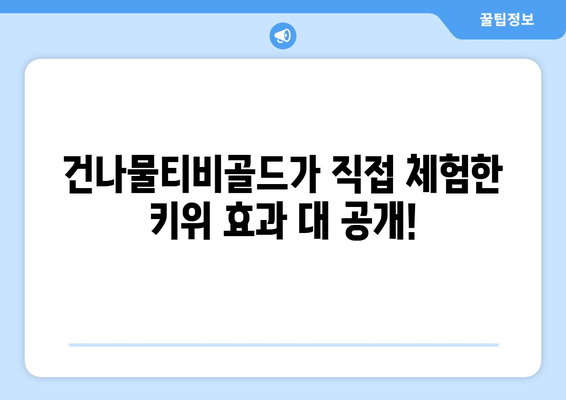 꿀팁정보

건나물티비골드가 직접 체험한 키위 효과 대 공개!